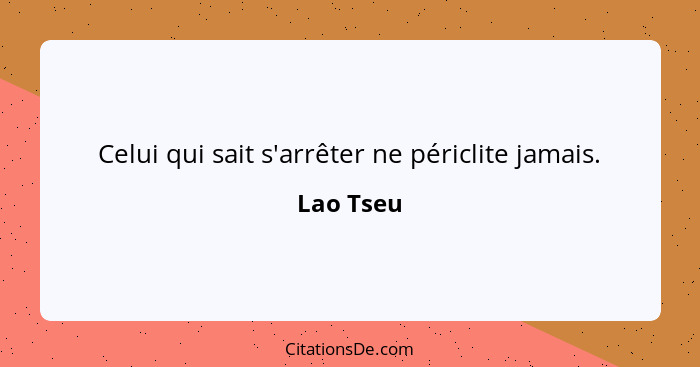 Celui qui sait s'arrêter ne périclite jamais.

Lao Tseu

CitationsDe.com